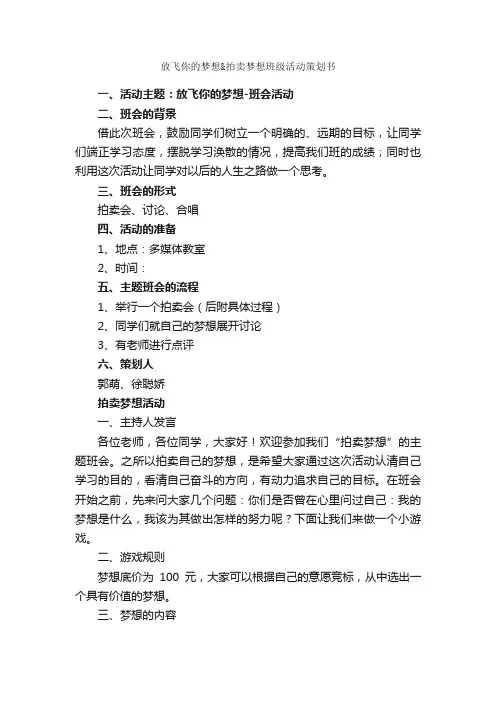 放飞你的梦想&拍卖梦想班级活动策划书

一、活动主题：放飞你的梦想-班会活动

二、班会的背景

借此次班会，鼓励同学们树立一个明确的、远期的目标，让同学们端正学习态度，摆脱学习涣散的情况，提高我们班的成绩；同时也利用这次活动让同学对以后的人生之路做一个思考。

三、班会的形式

拍卖会、讨论、合唱

四、活动的准备

1、地点：多媒体教室

2、时间：

五、主题班会的流程

1、举行一个拍卖会（后附具体过程）

2、同学们就自己的梦想展开讨论

3、有老师进行点评

六、策划人

郭萌、徐聪娇

拍卖梦想活动

一、主持人发言

各位老师，各位同学，大家好！欢迎参加我们“拍卖梦想”的主题班会。之所以拍卖自己的梦想，是希望大家通过这次活动认清自己学习的目的，看清自己奋斗的方向，有动力追求自己的目标。在班会开始之前，先来问大家几个问题：你们是否曾在心里问过自己：我的梦想是什么，我该为其做出怎样的努力呢？下面让我们来做一个小游戏。

二、游戏规则

梦想底价为 100 元，大家可以根据自己的意愿竞标，从中选出一个具有价值的梦想。

三、梦想的内容